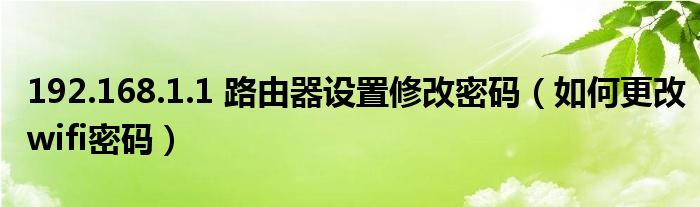 192.168.1.1 路由器设置修改密码（如何更改wifi密码）